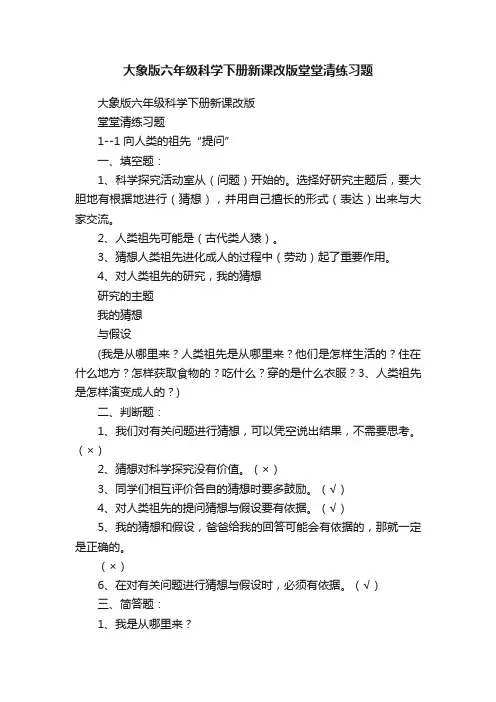 大象版六年级科学下册新课改版堂堂清练习题

大象版六年级科学下册新课改版

堂堂清练习题

1--1 向人类的祖先“提问”

一、填空题：

1、科学探究活动室从（问题）开始的。选择好研究主题后，要大胆地有根据地进行（猜想），并用自己擅长的形式（表达）出来与大家交流。

2、人类祖先可能是（古代类人猿）。

3、猜想人类祖先进化成人的过程中（劳动）起了重要作用。

4、对人类祖先的研究，我的猜想

研究的主题

我的猜想

与假设

(我是从哪里来？人类祖先是从哪里来？他们是怎样生活的？住在什么地方？怎样获取食物的？吃什么？穿的是什么衣服？3、人类祖先是怎样演变成人的？)

二、判断题：

1、我们对有关问题进行猜想，可以凭空说出结果，不需要思考。（×）

2、猜想对科学探究没有价值。（×）

3、同学们相互评价各自的猜想时要多鼓励。（√）

4、对人类祖先的提问猜想与假设要有依据。（√）

5、我的猜想和假设，爸爸给我的回答可能会有依据的，那就一定是正确的。

（×）

6、在对有关问题进行猜想与假设时，必须有依据。（√）

三、简答题：

1、我是从哪里来？